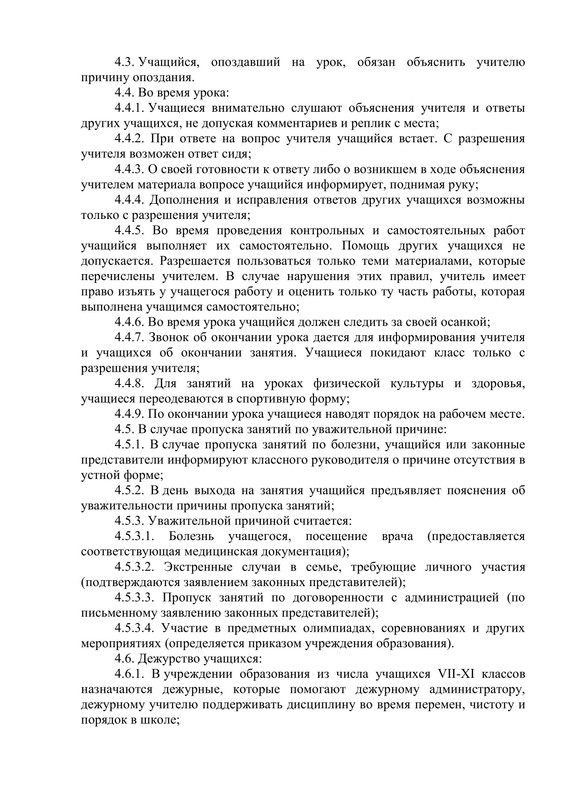 4.3. Учащийся, опоздавший на урок, обязан объяснить учителю причину опоздания.

4.4. Во время урока:

4.4.1. Учащиеся внимательно слушают объяснения учителя и ответы других учащихся, не допуская комментариев и реплик с места;

4.4.2. При ответе на вопрос учителя учащийся встает. С разрешения учителя возможен ответ сидя;

4.4.3. О своей готовности к ответу либо о возникшем в ходе объяснения учителем материала вопросе учащийся информирует, поднимая руку;

4.4.4. Дополнения и исправления ответов других учащихся возможны только с разрешения учителя;

4.4.5. Во время проведения контрольных и самостоятельных работ учащийся выполняет их самостоятельно. Помощь других учащихся не допускается. Разрешается пользоваться только теми материалами, которые перечислены учителем. В случае нарушения этих правил, учитель имеет право изъять у учащегося работу и оценить только ту часть работы, которая выполнена учащимся самостоятельно;

4.4.6. Во время урока учащийся должен следить за своей осанкой;

4.4.7. Звонок об окончании урока дается для информирования учителя и учащихся об окончании занятия. Учащиеся покидают класс только с разрешения учителя;

4.4.8. Для занятий на уроках физической культуры и здоровья, учащиеся переодеваются в спортивную форму;

4.4.9. По окончании урока учащиеся наводят порядок на рабочем месте.

4.5. В случае пропуска занятий по уважительной причине:

4.5.1. В случае пропуска занятий по болезни, учащийся или законные представители информируют классного руководителя о причине отсутствия в устной форме;

4.5.2. В день выхода на занятия учащийся предъявляет пояснения об уважительности причины пропуска занятий;

4.5.3. Уважительной причиной считается:

4.5.3.1. Болезнь учащегося, посещение врача (предоставляется соответствующая медицинская документация);

4.5.3.2. Экстренные случаи в семье, требующие личного участия (подтверждаются заявлением законных представителей);

4.5.3.3. Пропуск занятий по договоренности с администрацией (по письменному заявлению законных представителей);

4.5.3.4. Участие в предметных олимпиадах, соревнованиях и других мероприятиях (определяется приказом учреждения образования).

4.6. Дежурство учащихся:

4.6.1. В учреждении образования из числа учащихся VII-XI классов назначаются дежурные, которые помогают дежурному администратору, дежурному учителю поддерживать дисциплину во время перемен, чистоту и порядок в школе;